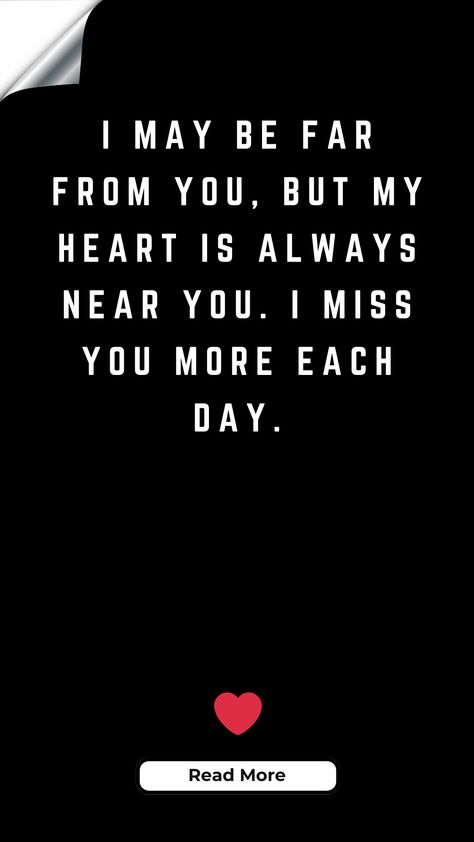 I MAY BE FAR FROM YOU, BUT MY HEART IS ALWAYS NEAR YOU. I MISS YOU MORE EACH DAY.

Read More